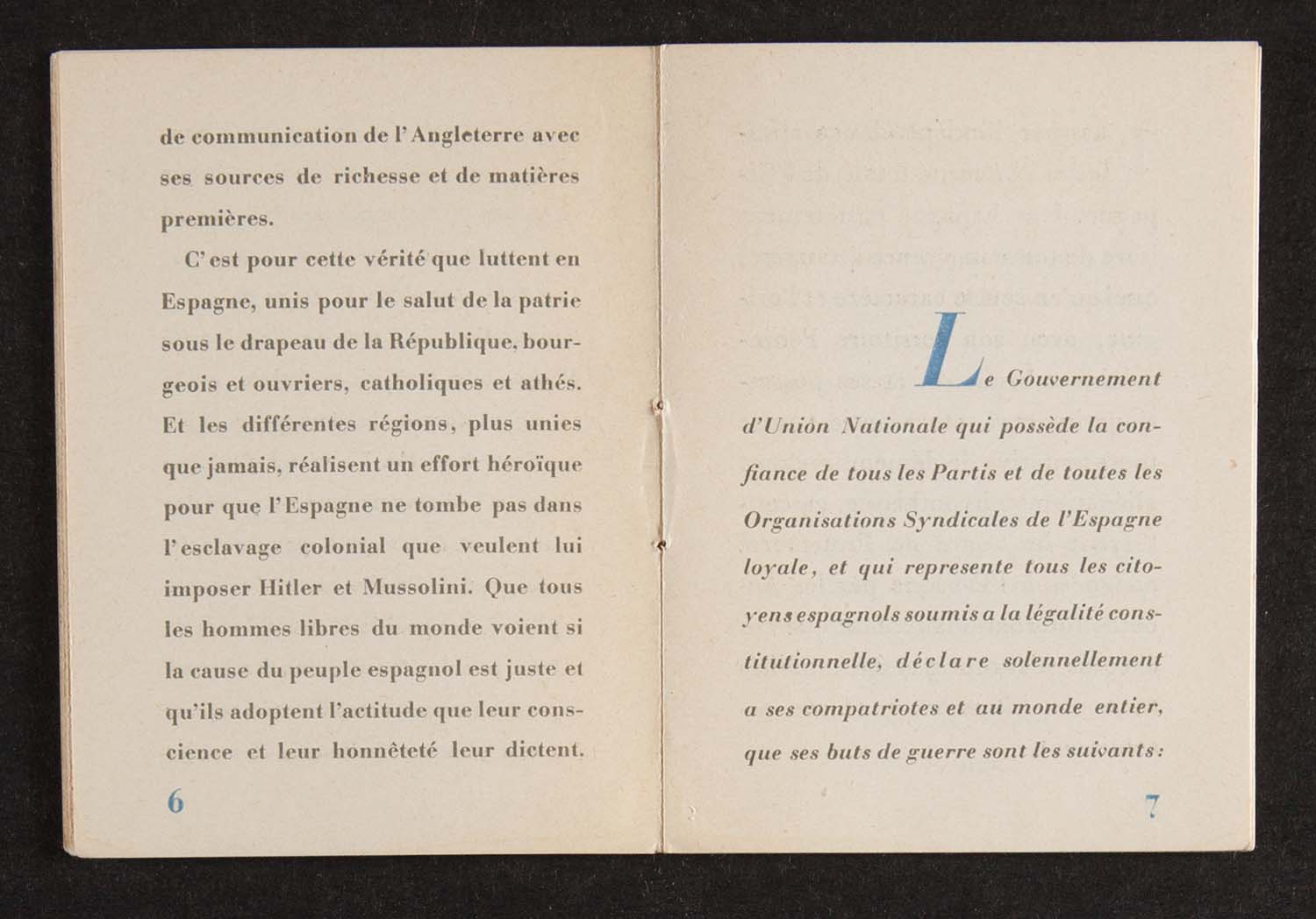 de communication de l'Angleterre avec ses sources de richesse et de matières premières.

C'est pour cette vérité que luttent en Espagne, unis pour le salut de la patrie sous le drapeau de la République, bourgeois et ouvriers, catholiques et athés. Et les différentes régions, plus unies que jamais, réalisent un effort héroïque pour que l'Espagne ne tombe pas dans l'esclavage colonial que veulent lui imposer Hitler et Mussolini. Que tous les hommes libres du monde voient si la cause du peuple espagnol est juste et qu'ils adoptent l'actitude que leur conscience et leur honnêteté leur dictent.

6

Le Gouvernement d'Union Nationale qui possède la confiance de tous les Partis et de toutes les Organisations Syndicales de l'Espagne loyale, et qui represente tous les citoyens espagnols soumis a la légalité constitutionnelle, déclare solennellement a ses compatriotes et au monde entier, que ses buts de guerre sont les suivants:

7